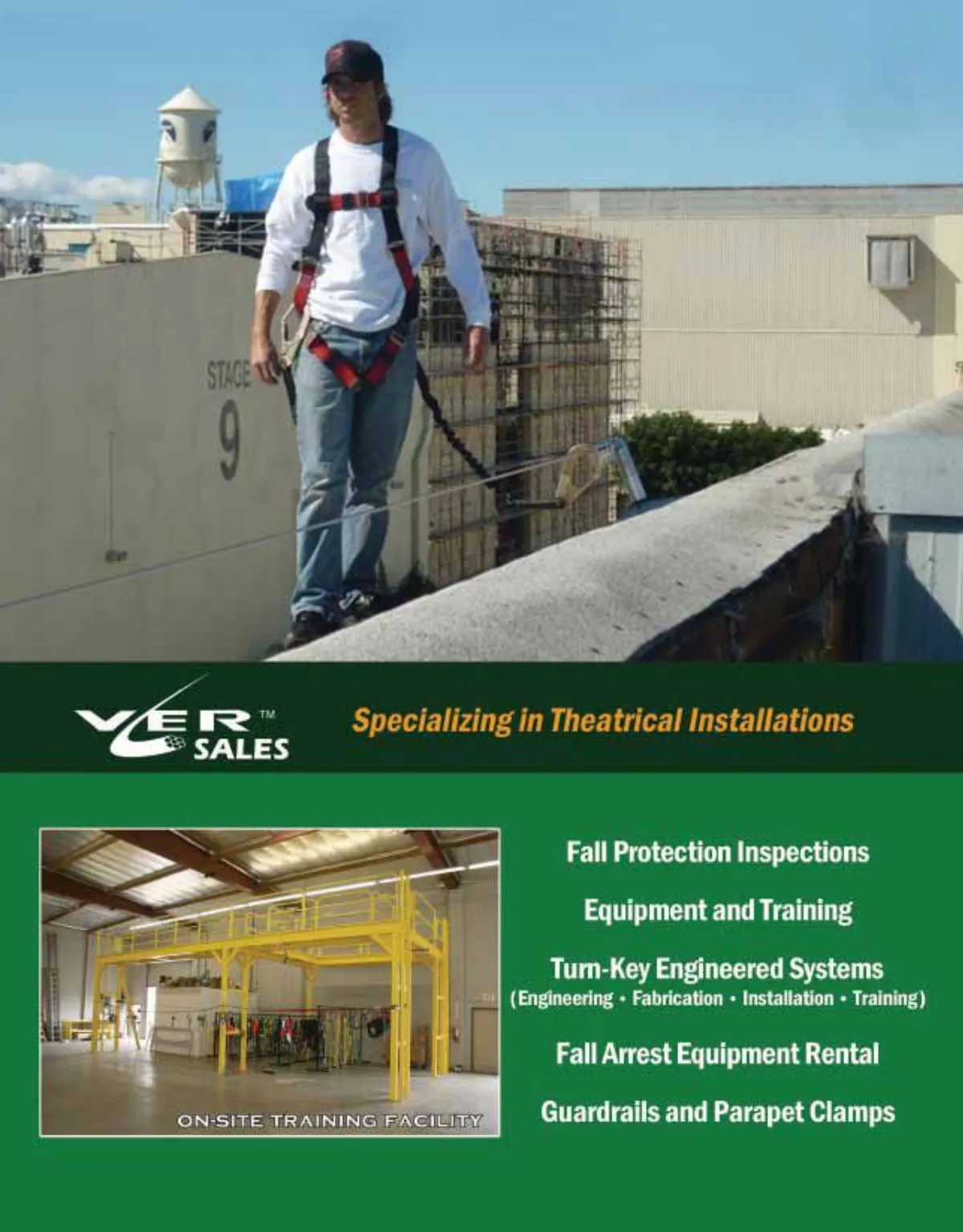 STAGE
9

VER™
SALES

Specializing in Theatrical Installations

ON-SITE TRAINING FACILITY

Fall Protection Inspections

Equipment and Training

Turn-Key Engineered Systems
(Engineering • Fabrication • Installation • Training)

Fall Arrest Equipment Rental

Guardrails and Parapet Clamps